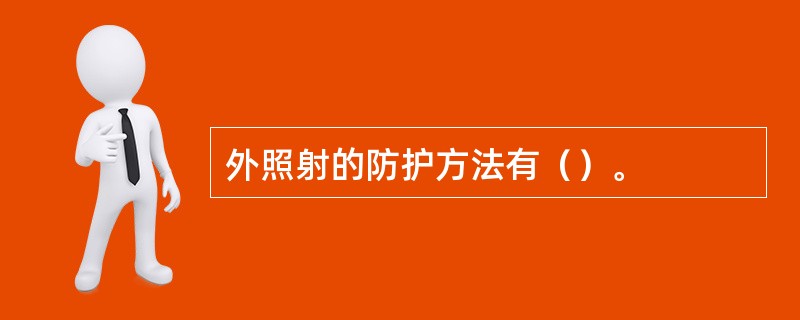 外照射的防护方法有（）。